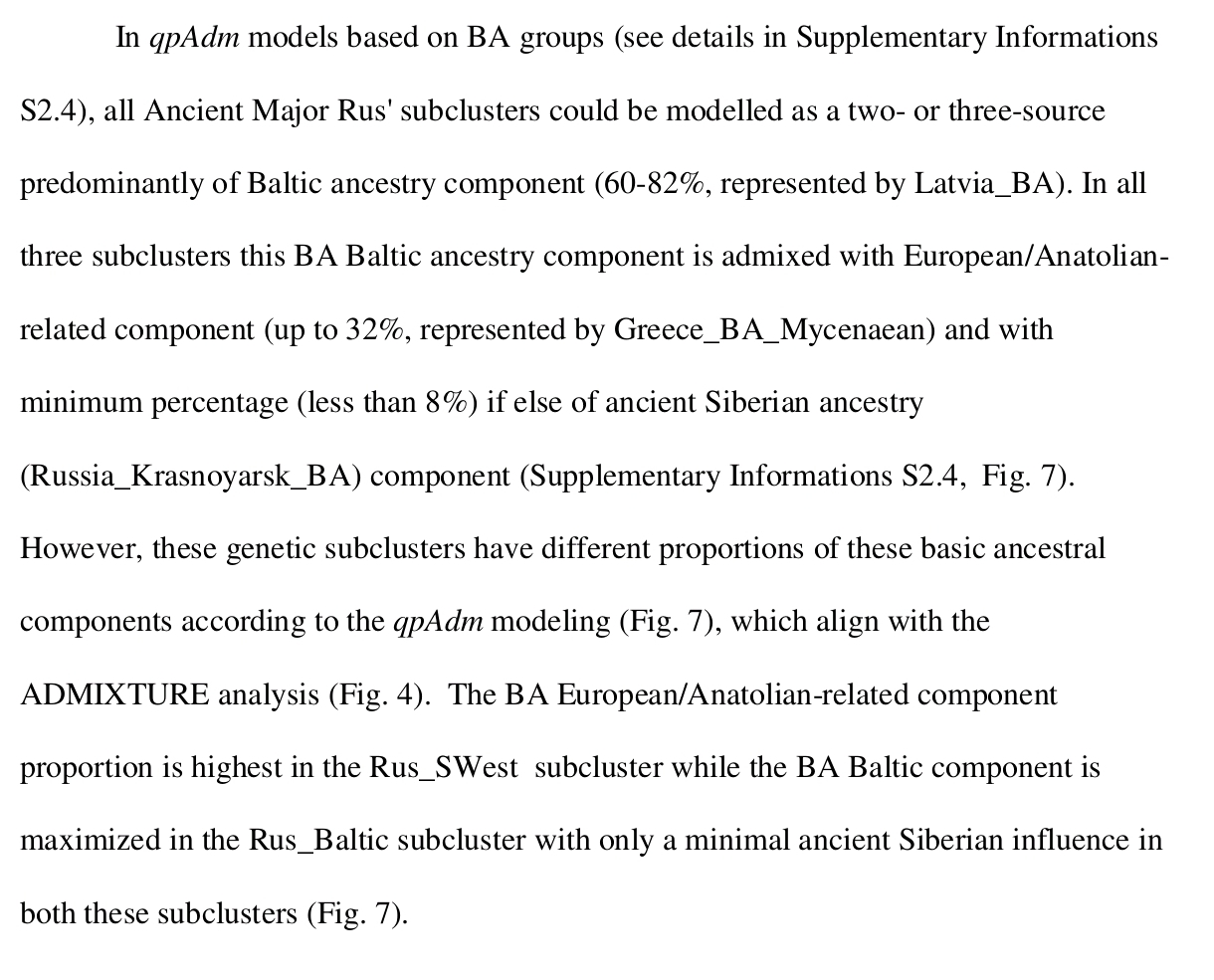 In qpAdm models based on BA groups (see details in Supplementary Informations S2.4), all Ancient Major Rus' subclusters could be modelled as a two- or three-source predominantly of Baltic ancestry component (60-82%, represented by Latvia_BA). In all three subclusters this BA Baltic ancestry component is admixed with European/Anatolian-related component (up to 32%, represented by Greece_BA_Mycenaean) and with minimum percentage (less than 8%) if else of ancient Siberian ancestry (Russia_Krasnoyarsk_BA) component (Supplementary Informations S2.4, Fig. 7). However, these genetic subclusters have different proportions of these basic ancestral components according to the qpAdm modeling (Fig. 7), which align with the ADMIXTURE analysis (Fig. 4). The BA European/Anatolian-related component proportion is highest in the Rus_SWest subcluster while the BA Baltic component is maximized in the Rus_Baltic subcluster with only a minimal ancient Siberian influence in both these subclusters (Fig. 7).